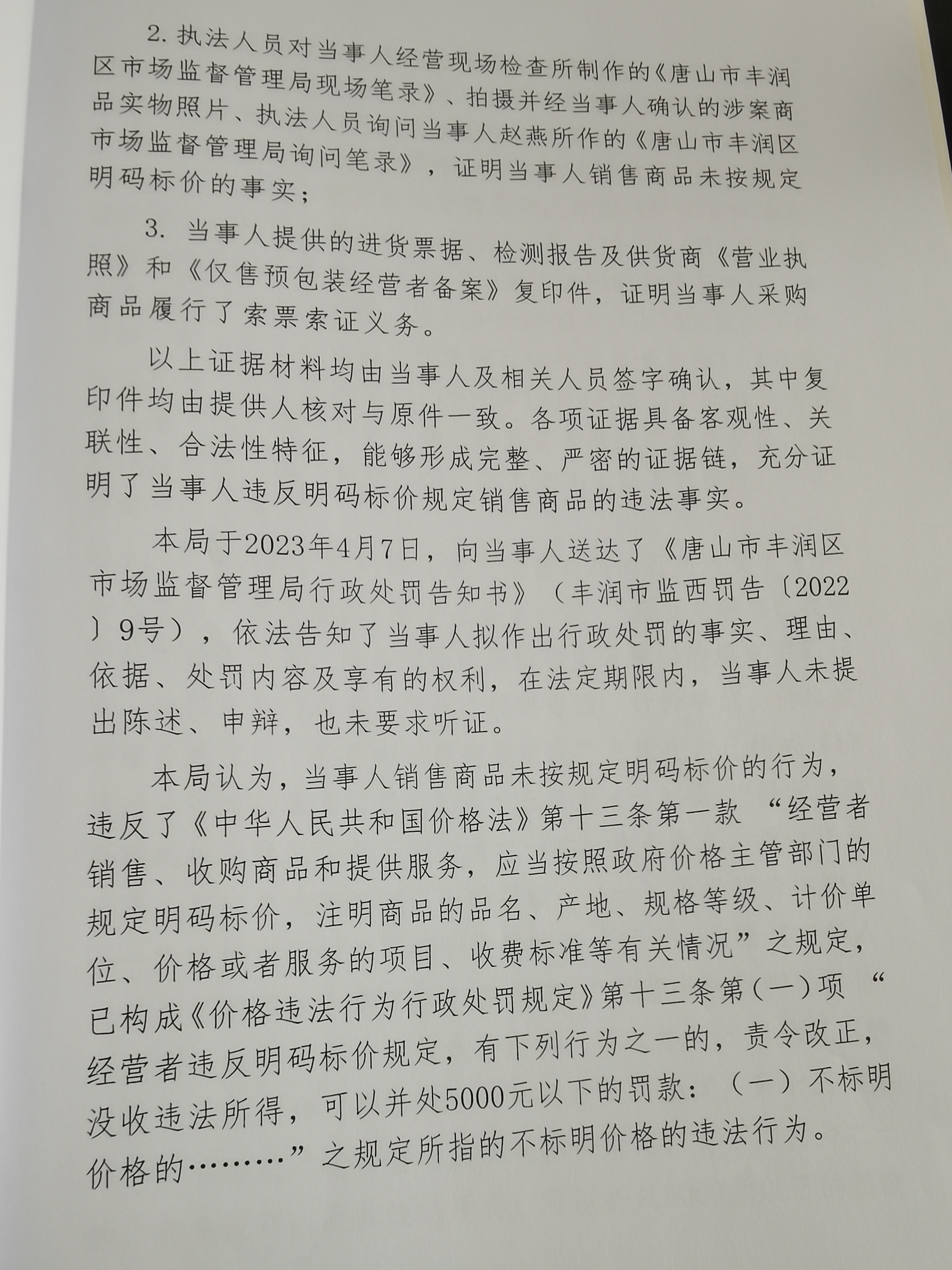 2. 执法人员对当事人经营现场检查所制作的《唐山市丰润区市场监督管理局现场笔录》、拍摄并经当事人确认的涉案商品实物照片、执法人员询问当事人赵燕所作的《唐山市丰润区市场监督管理局询问笔录》，证明当事人销售商品未按规定明码标价的事实；

3. 当事人提供的进货票据、检测报告及供货商《营业执照》和《仅售预包装经营者备案》复印件，证明当事人采购商品履行了索票索证义务。

以上证据材料均由当事人及相关人员签字确认，其中复印件均由提供人核对与原件一致。各项证据具备客观性、关联性、合法性特征，能够形成完整、严密的证据链，充分证明了当事人违反明码标价规定销售商品的违法事实。

本局于2023年4月7日，向当事人送达了《唐山市丰润区市场监督管理局行政处罚告知书》（丰润市监西罚告〔2022〕9号），依法告知了当事人拟作出行政处罚的事实、理由、依据、处罚内容及享有的权利，在法定期限内，当事人未提出陈述、申辩，也未要求听证。

本局认为，当事人销售商品未按规定明码标价的行为，违反了《中华人民共和国价格法》第十三条第一款 “经营者销售、收购商品和提供服务，应当按照政府价格主管部门的规定明码标价，注明商品的品名、产地、规格等级、计价单位、价格或者服务的项目、收费标准等有关情况”之规定，已构成《价格违法行为行政处罚规定》第十三条第(一)项 “经营者违反明码标价规定，有下列行为之一的，责令改正，没收违法所得，可以并处5000元以下的罚款：（一）不标明价格的………”之规定所指的不标明价格的违法行为。